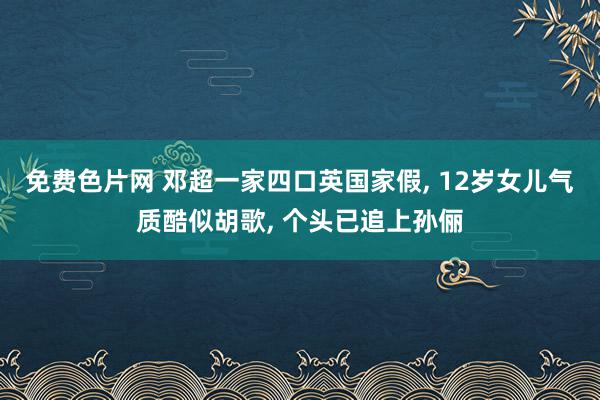 免费色片网 邓超一家四口英国家假, 12岁女儿气质酷似胡歌, 个头已追上孙俪